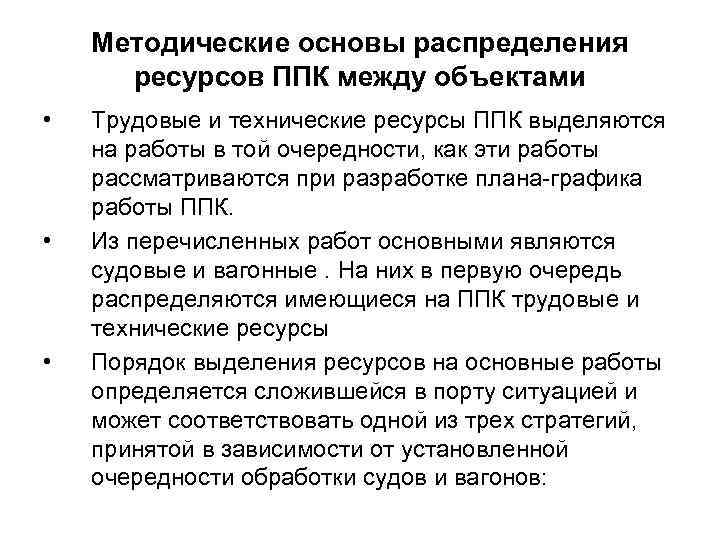 Методические основы распределения ресурсов ППК между объектами

• Трудовые и технические ресурсы ППК выделяются на работы в той очередности, как эти работы рассматриваются при разработке плана-графика работы ППК.

• Из перечисленных работ основными являются судовые и вагонные . На них в первую очередь распределяются имеющиеся на ППК трудовые и технические ресурсы

• Порядок выделения ресурсов на основные работы определяется сложившейся в порту ситуацией и может соответствовать одной из трех стратегий, принятой в зависимости от установленной очередности обработки судов и вагонов: